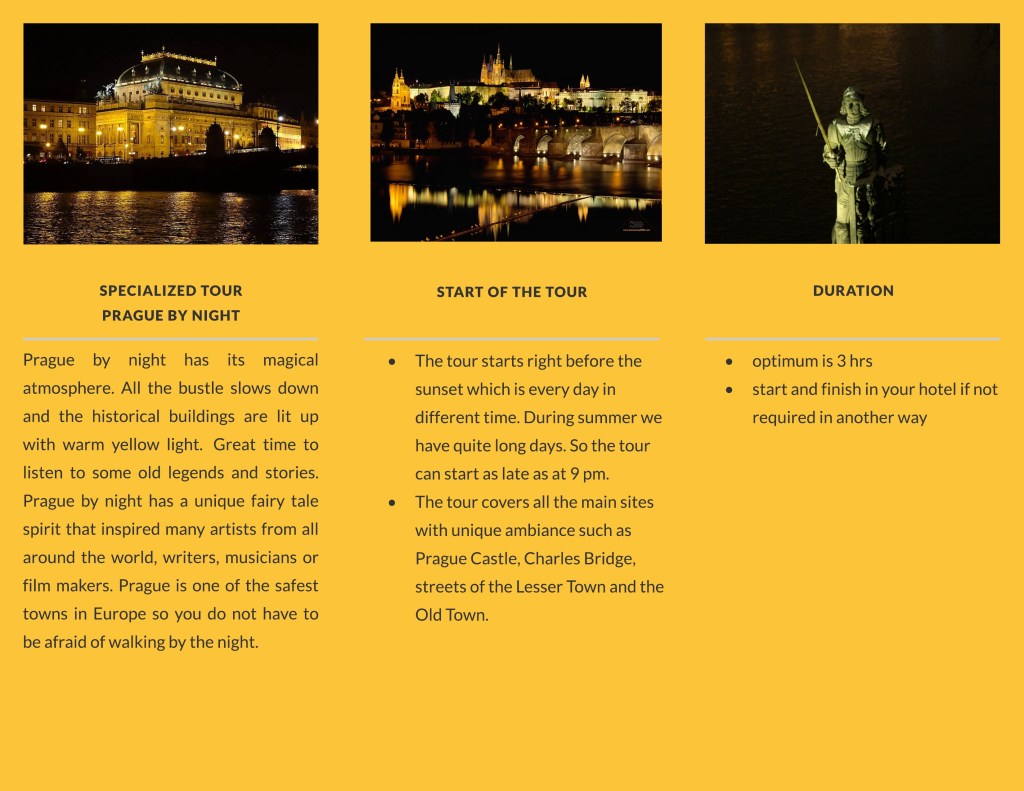 SPECIALIZED TOUR
PRAGUE BY NIGHT

Prague by night has its magical atmosphere. All the bustle slows down and the historical buildings are lit up with warm yellow light. Great time to listen to some old legends and stories. Prague by night has a unique fairy tale spirit that inspired many artists from all around the world, writers, musicians or film makers. Prague is one of the safest towns in Europe so you do not have to be afraid of walking by the night.

START OF THE TOUR

- The tour starts right before the sunset which is every day in different time. During summer we have quite long days. So the tour can start as late as at 9 pm.
- The tour covers all the main sites with unique ambiance such as Prague Castle, Charles Bridge, streets of the Lesser Town and the Old Town.

DURATION

- optimum is 3 hrs
- start and finish in your hotel if not required in another way